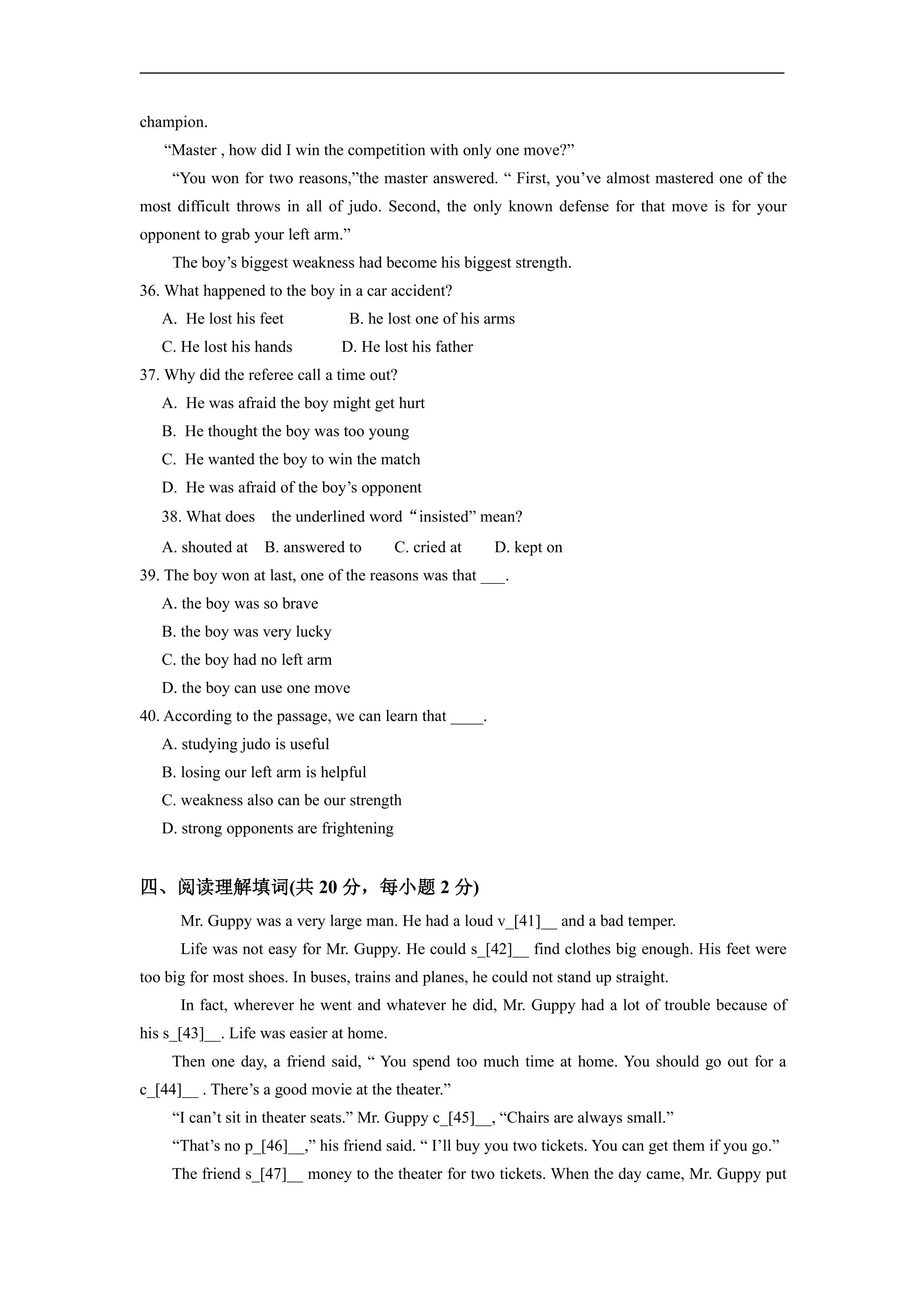 champion.

"Master , how did I win the competition with only one move?"

"You won for two reasons,"the master answered. " First, you've almost mastered one of the most difficult throws in all of judo. Second, the only known defense for that move is for your opponent to grab your left arm."

The boy's biggest weakness had become his biggest strength.

36. What happened to the boy in a car accident?

A. He lost his feet B. he lost one of his arms

C. He lost his hands D. He lost his father

37. Why did the referee call a time out?

A. He was afraid the boy might get hurt

B. He thought the boy was too young

C. He wanted the boy to win the match

D. He was afraid of the boy's opponent

38. What does the underlined word "insisted" mean?

A. shouted at B. answered to C. cried at D. kept on

39. The boy won at last, one of the reasons was that ____.

A. the boy was so brave

B. the boy was very lucky

C. the boy had no left arm

D. the boy can use one move

40. According to the passage, we can learn that ____.

A. studying judo is useful

B. losing our left arm is helpful

C. weakness also can be our strength

D. strong opponents are frightening

四、阅读理解填词(共20分，每小题2分)

Mr. Guppy was a very large man. He had a loud v_[41]__ and a bad temper.

Life was not easy for Mr. Guppy. He could s_[42]__ find clothes big enough. His feet were too big for most shoes. In buses, trains and planes, he could not stand up straight.

In fact, wherever he went and whatever he did, Mr. Guppy had a lot of trouble because of his s_[43]__. Life was easier at home.

Then one day, a friend said, " You spend too much time at home. You should go out for a c_[44]__ . There's a good movie at the theater."

"I can't sit in theater seats." Mr. Guppy c_[45]__, "Chairs are always small."

"That's no p_[46]__," his friend said. " I'll buy you two tickets. You can get them if you go."

The friend s_[47]__ money to the theater for two tickets. When the day came, Mr. Guppy put